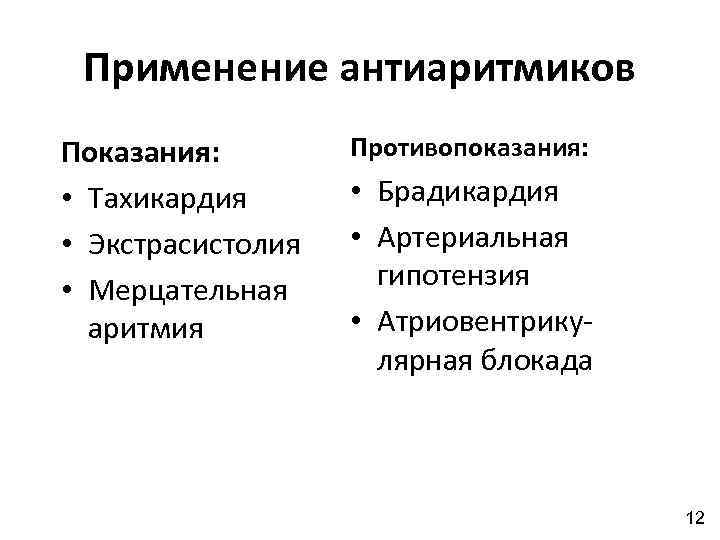 Применение антиаритмиков

Показания:
• Тахикардия
• Экстрасистолия
• Мерцательная аритмия

Противопоказания:
• Брадикардия
• Артериальная гипотензия
• Атриовентрикулярная блокада

12